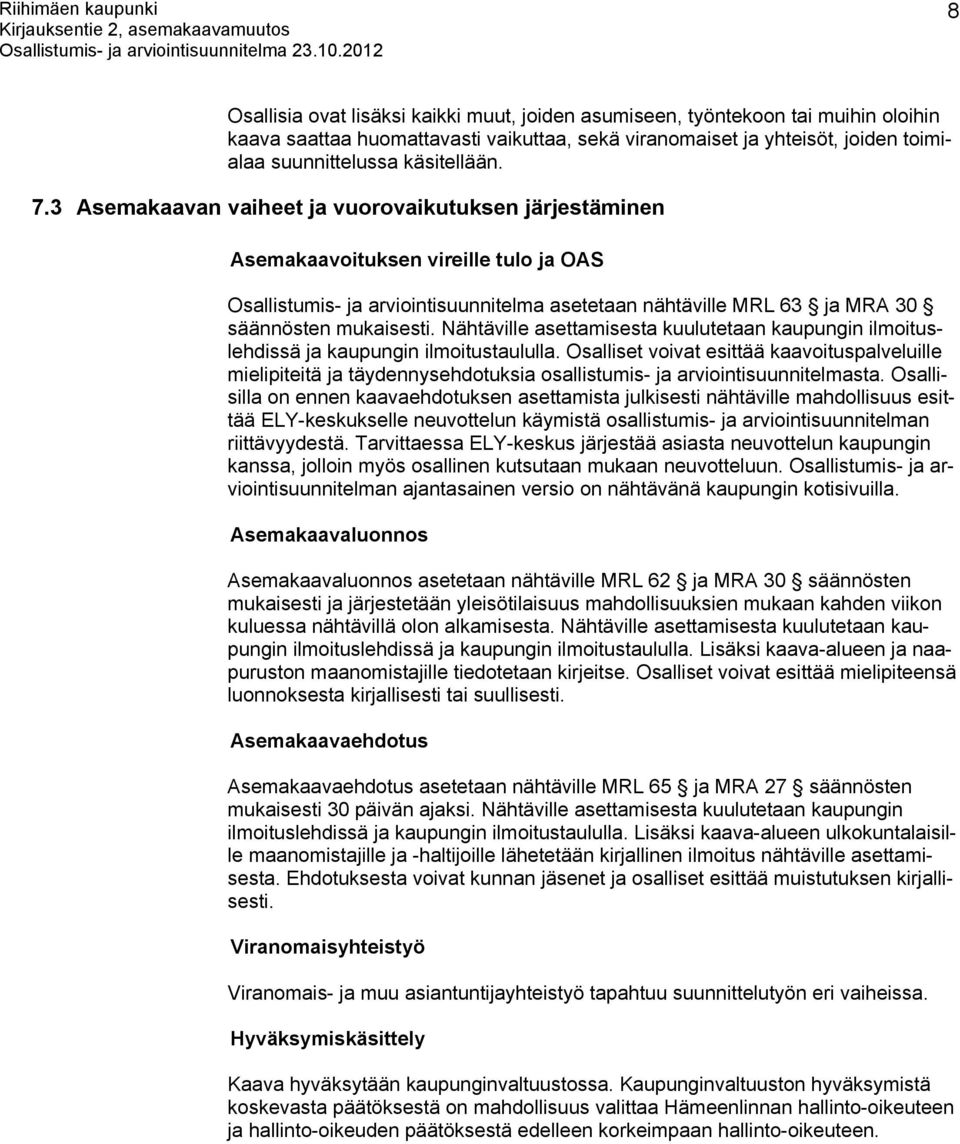 Riihimäen kaupunki
Kirjauksentie 2, asemakaavamuutos
Osallistumis- ja arviointisuunnitelma 23.10.2012

8

Osallisia ovat lisäksi kaikki muut, joiden asumiseen, työntekoon tai muihin oloihin kaava saattaa huomattavasti vaikuttaa, sekä viranomaiset ja yhteisöt, joiden toimialaa suunnittelussa käsitellään.

7.3 Asemakaavan vaiheet ja vuorovaikutuksen järjestäminen

Asemakaavoituksen vireille tulo ja OAS

Osallistumis- ja arviointisuunnitelma asetetaan nähtäville MRL 63 § ja MRA 30 § säännösten mukaisesti. Nähtäville asettamisesta kuulutetaan kaupungin ilmoituslehdissä ja kaupungin ilmoitustaululla. Osalliset voivat esittää kaavoituspalveluille mielipiteitä ja täydennysehdotuksia osallistumis- ja arviointisuunnitelmasta. Osallisilla on ennen kaavaehdotuksen asettamista julkisesti nähtäville mahdollisuus esittää ELY-keskukselle neuvottelun käymistä osallistumis- ja arviointisuunnitelman riittävyydestä. Tarvittaessa ELY-keskus järjestää asiasta neuvottelun kaupungin kanssa, jolloin myös osallinen kutsutaan mukaan neuvotteluun. Osallistumis- ja arviointisuunnitelman ajantasainen versio on nähtävänä kaupungin kotisivuilla.

Asemakaavaluonnos

Asemakaavaluonnos asetetaan nähtäville MRL 62 § ja MRA 30 § säännösten mukaisesti ja järjestetään yleisötilaisuus mahdollisuuksien mukaan kahden viikon kuluessa nähtävillä olon alkamisesta. Nähtäville asettamisesta kuulutetaan kaupungin ilmoituslehdissä ja kaupungin ilmoitustaululla. Lisäksi kaava-alueen ja naapuruston maanomistajille tiedotetaan kirjeitse. Osalliset voivat esittää mielipiteensä luonnoksesta kirjallisesti tai suullisesti.

Asemakaavaehdotus

Asemakaavaehdotus asetetaan nähtäville MRL 65 § ja MRA 27 § säännösten mukaisesti 30 päivän ajaksi. Nähtäville asettamisesta kuulutetaan kaupungin ilmoituslehdissä ja kaupungin ilmoitustaululla. Lisäksi kaava-alueen ulkokuntalaisille maanomistajille ja -haltijoille lähetetään kirjallinen ilmoitus nähtäville asettamisesta. Ehdotuksesta voivat kunnan jäsenet ja osalliset esittää muistutuksen kirjallisesti.

Viranomaisyhteistyö

Viranomais- ja muu asiantuntijayhteistyö tapahtuu suunnittelutyön eri vaiheissa.

Hyväksymiskäsittely

Kaava hyväksytään kaupunginvaltuustossa. Kaupunginvaltuuston hyväksymistä koskevasta päätöksestä on mahdollisuus valittaa Hämeenlinnan hallinto-oikeuteen ja hallinto-oikeuden päätöksestä edelleen korkeimpaan hallinto-oikeuteen.